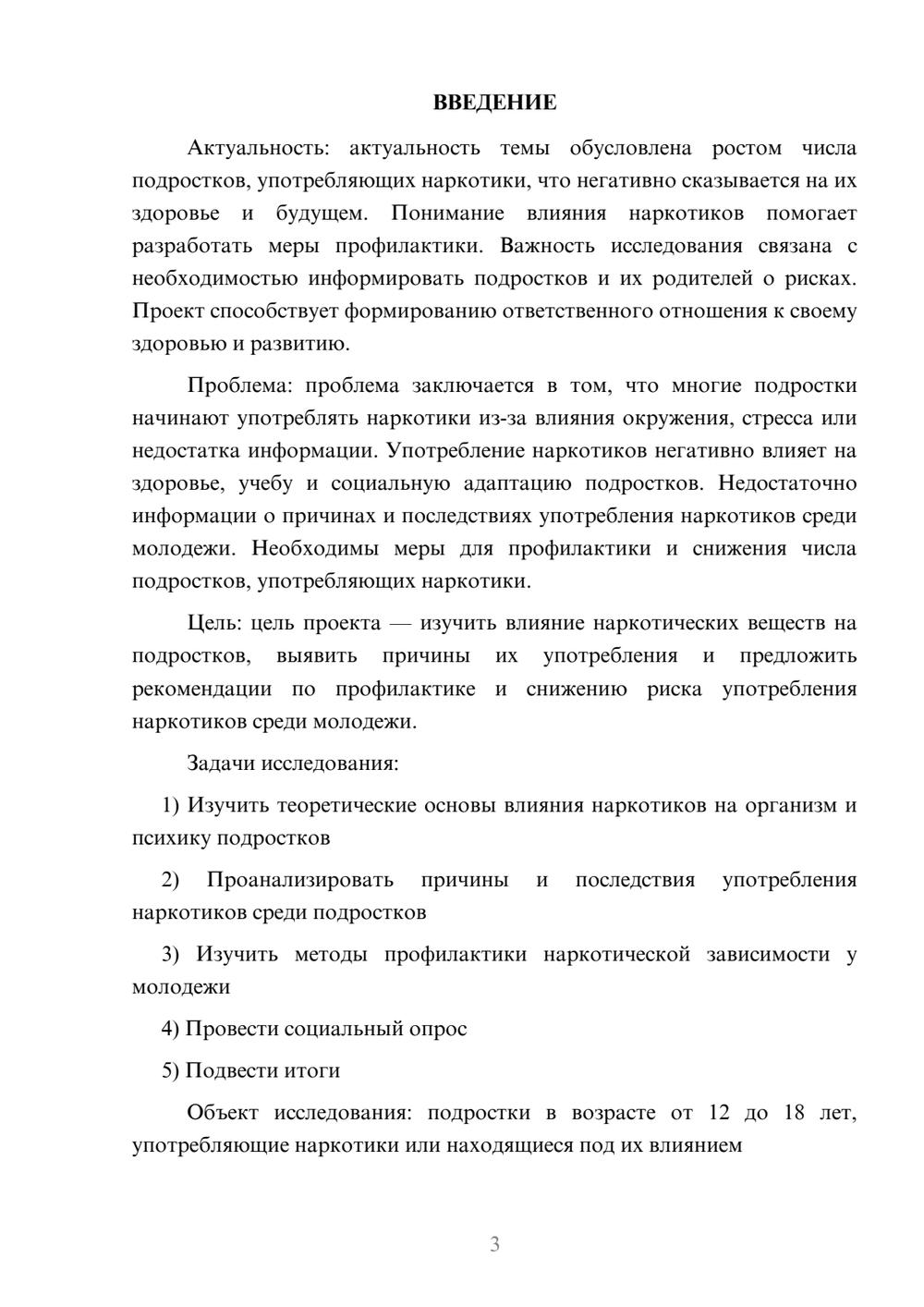 ВВЕДЕНИЕ

Актуальность: актуальность темы обусловлена ростом числа подростков, употребляющих наркотики, что негативно сказывается на их здоровье и будущем. Понимание влияния наркотиков помогает разработать меры профилактики. Важность исследования связана с необходимостью информировать подростков и их родителей о рисках. Проект способствует формированию ответственного отношения к своему здоровью и развитию.

Проблема: проблема заключается в том, что многие подростки начинают употреблять наркотики из-за влияния окружения, стресса или недостатка информации. Употребление наркотиков негативно влияет на здоровье, учебу и социальную адаптацию подростков. Недостаточно информации о причинах и последствиях употребления наркотиков среди молодежи. Необходимы меры для профилактики и снижения числа подростков, употребляющих наркотики.

Цель: цель проекта — изучить влияние наркотических веществ на подростков, выявить причины их употребления и предложить рекомендации по профилактике и снижению риска употребления наркотиков среди молодежи.

Задачи исследования:

1) Изучить теоретические основы влияния наркотиков на организм и психику подростков

2) Проанализировать причины и последствия употребления наркотиков среди подростков

3) Изучить методы профилактики наркотической зависимости у молодежи

4) Провести социальный опрос

5) Подвести итоги

Объект исследования: подростки в возрасте от 12 до 18 лет, употребляющие наркотики или находящиеся под их влиянием

3